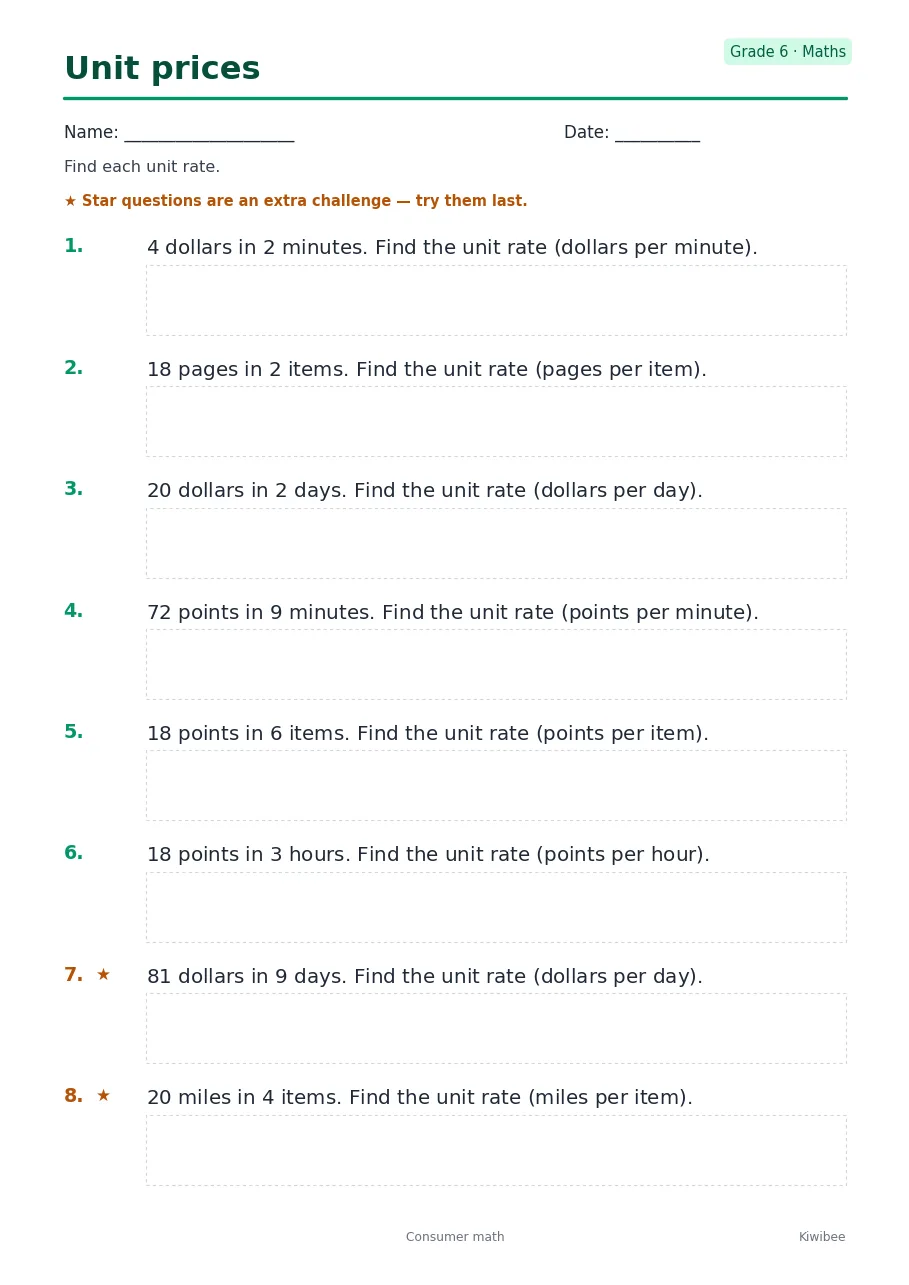 Unit prices

Grade 6 · Maths

Name: ____________________

Date: __________

Find each unit rate.

★ Star questions are an extra challenge — try them last.

1. 4 dollars in 2 minutes. Find the unit rate (dollars per minute).

2. 18 pages in 2 items. Find the unit rate (pages per item).

3. 20 dollars in 2 days. Find the unit rate (dollars per day).

4. 72 points in 9 minutes. Find the unit rate (points per minute).

5. 18 points in 6 items. Find the unit rate (points per item).

6. 18 points in 3 hours. Find the unit rate (points per hour).

7. ★ 81 dollars in 9 days. Find the unit rate (dollars per day).

8. ★ 20 miles in 4 items. Find the unit rate (miles per item).

Consumer math

Kiwibee